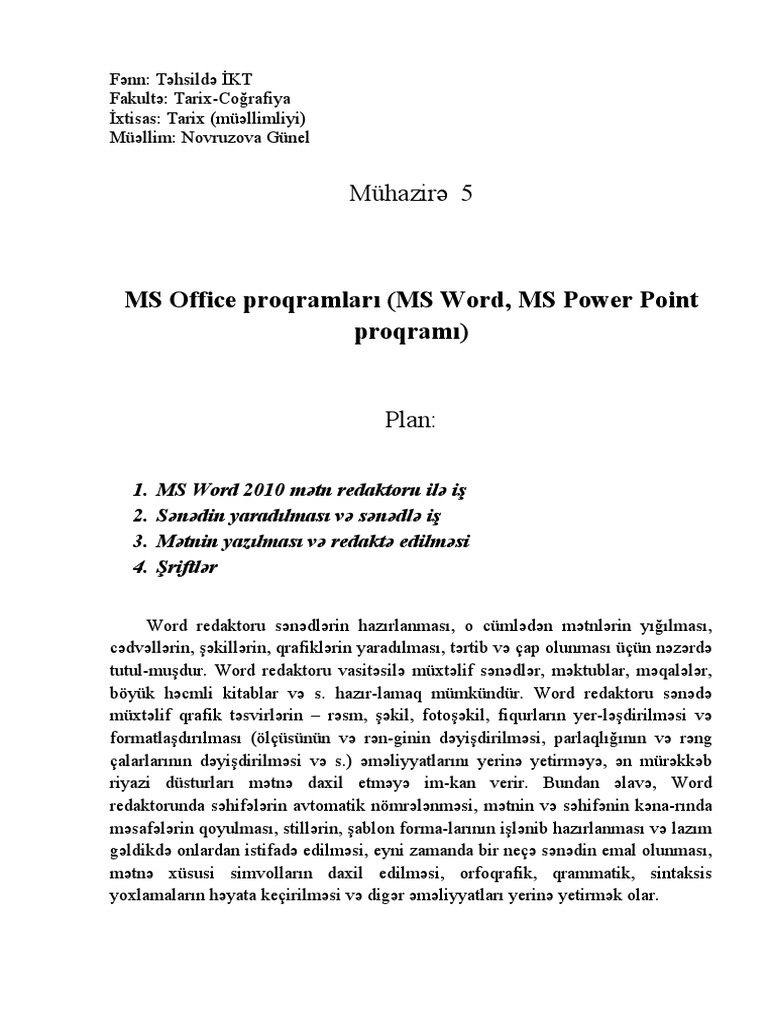 Fənn: Təhsildə İKT
Fakultə: Tarix-Coğrafiya
İxtisas: Tarix (müəllimliyi)
Müəllim: Novruzova Günel

Mühazirə 5

MS Office proqramları (MS Word, MS Power Point proqramı)

Plan:

1. MS Word 2010 mətn redaktoru ilə iş
2. Sənədin yaradılması və sənədlə iş
3. Mətnin yazılması və redaktə edilməsi
4. Şriftlər

Word redaktoru sənədlərin hazırlanması, o cümlədən mətnlərin yığılması, cədvəllərin, şəkillərin, qrafiklərin yaradılması, tərtib və çap olunması üçün nəzərdə tutul-muşdur. Word redaktoru vasitəsilə müxtəlif sənədlər, məktublar, məqalələr, böyük həcmli kitablar və s. hazır-lamaq mümkündür. Word redaktoru sənədə müxtəlif qrafik təsvirlərin – rəsm, şəkil, fotoşəkil, fiqurların yer-ləşdirilməsi və formatlaşdırılması (ölçüsünün və rən-ginin dəyişdirilməsi, parlaqlığının və rəng çalarlarının dəyişdirilməsi və s.) əməliyyatlarını yerinə yetirməyə, ən mürəkkəb riyazi düsturları mətnə daxil etməyə im-kan verir. Bundan əlavə, Word redaktorunda səhifələrin avtomatik nömrələnməsi, mətnin və səhifənin kəna-rında məsafələrin qoyulması, stillərin, şablon forma-larının işlənib hazırlanması və lazım gəldikdə onlardan istifadə edilməsi, eyni zamanda bir neçə sənədin emal olunması, mətnə xüsusi simvolların daxil edilməsi, orfoqrafik, qrammatik, sintaksis yoxlamaların həyata keçirilməsi və digər əməliyyatları yerinə yetirmək olar.